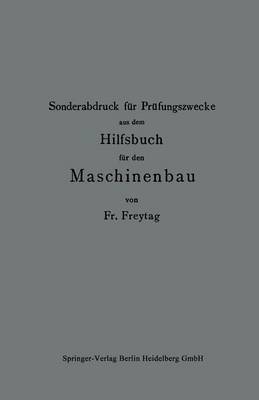 Sonderabdruck für Prüfungszwecke
aus dem
Hilfsbuch
für den
Maschinenbau
von
Fr. Freytag

Springer-Verlag Berlin Heidelberg GmbH